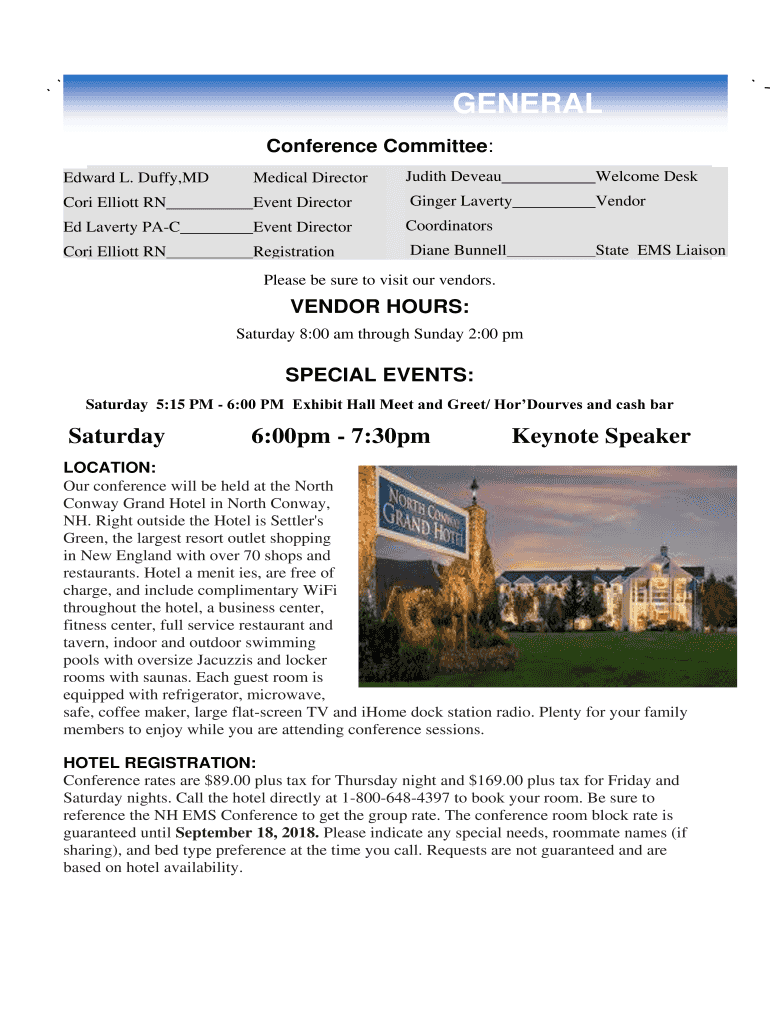 GENERAL

Conference Committee:

Edward L. Duffy,MD Medical Director
Cori Elliott RN__________Event Director
Ed Laverty PA-C________Event Director
Cori Elliott RN__________Registration

Judith Deveau___________Welcome Desk
Ginger Laverty__________Vendor Coordinators
Diane Bunnell___________State EMS Liaison

Please be sure to visit our vendors.

VENDOR HOURS:

Saturday 8:00 am through Sunday 2:00 pm

SPECIAL EVENTS:

Saturday 5:15 PM - 6:00 PM Exhibit Hall Meet and Greet/ Hor'Dourves and cash bar

Saturday 6:00pm - 7:30pm Keynote Speaker

LOCATION:
Our conference will be held at the North Conway Grand Hotel in North Conway, NH. Right outside the Hotel is Settler's Green, the largest resort outlet shopping in New England with over 70 shops and restaurants. Hotel a menit ies, are free of charge, and include complimentary WiFi throughout the hotel, a business center, fitness center, full service restaurant and tavern, indoor and outdoor swimming pools with oversize Jacuzzis and locker rooms with saunas. Each guest room is equipped with refrigerator, microwave, safe, coffee maker, large flat-screen TV and iHome dock station radio. Plenty for your family members to enjoy while you are attending conference sessions.

NORTH CONWAY GRAND HOTEL

HOTEL REGISTRATION:
Conference rates are $89.00 plus tax for Thursday night and $169.00 plus tax for Friday and Saturday nights. Call the hotel directly at 1-800-648-4397 to book your room. Be sure to reference the NH EMS Conference to get the group rate. The conference room block rate is guaranteed until September 18, 2018. Please indicate any special needs, roommate names (if sharing), and bed type preference at the time you call. Requests are not guaranteed and are based on hotel availability.